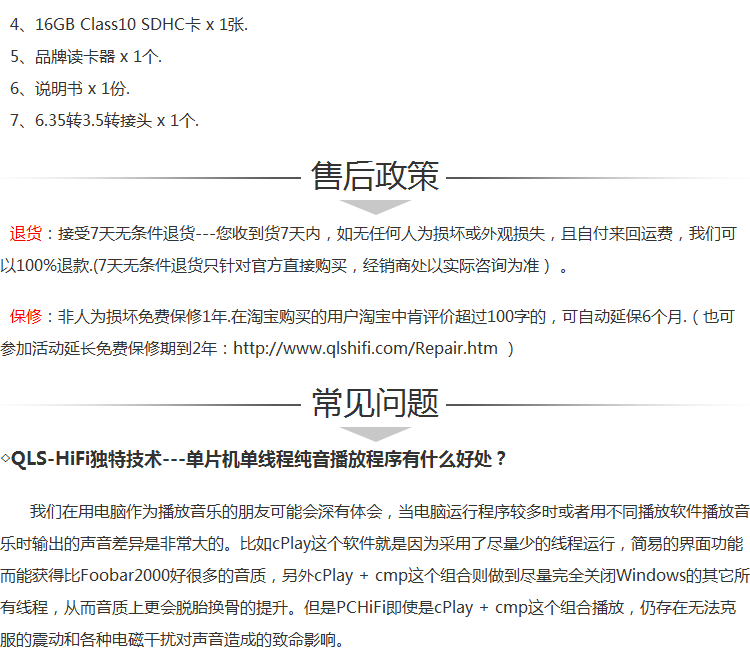 4、16GB Class10 SDHC卡 x 1张.

5、品牌读卡器 x 1个.

6、说明书 x 1份.

7、6.35转3.5转接头 x 1个.

售后政策

退货：接受7天无条件退货---您收到货7天内，如无任何人为损坏或外观损失，且自付来回运费，我们可以100%退款.(7天无条件退货只针对官方直接购买，经销商处以实际咨询为准）。

保修：非人为损坏免费保修1年.在淘宝购买的用户淘宝中肯评价超过100字的，可自动延保6个月.（也可参加活动延长免费保修期到2年：http://www.qlshifi.com/Repair.htm ）

常见问题

◇QLS-HiFi独特技术---单片机单线程纯音播放程序有什么好处？

我们在用电脑作为播放音乐的朋友可能会深有体会，当电脑运行程序较多时或者用不同播放软件播放音乐时输出的声音差异是非常大的。比如cPlay这个软件就是因为采用了尽量少的线程运行，简易的界面功能而能获得比Foobar2000好很多的音质，另外cPlay + cmp这个组合则做到尽量完全关闭Windows的其它所有线程，从而音质上更会脱胎换骨的提升。但是PCHiFi即使是cPlay + cmp这个组合播放，仍存在无法克服的震动和各种电磁干扰对声音造成的致命影响。